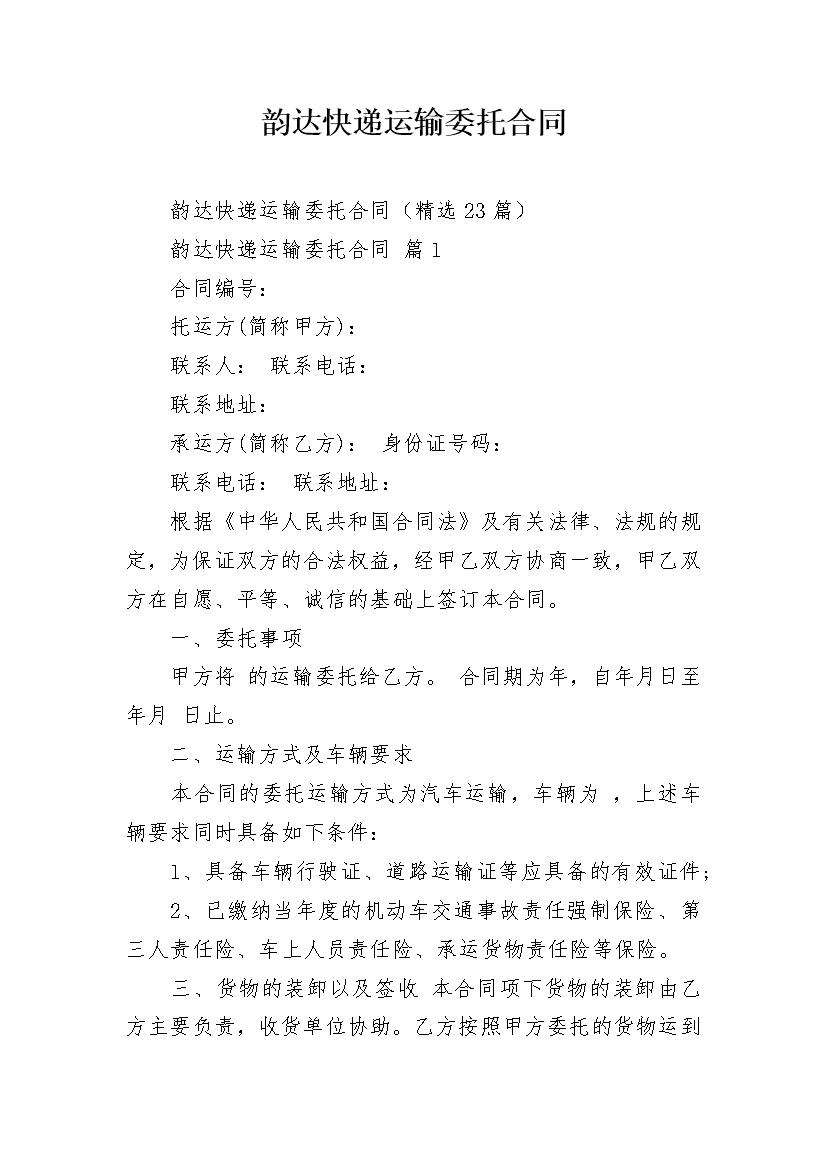 韵达快递运输委托合同

韵达快递运输委托合同（精选23篇）

韵达快递运输委托合同 篇1

合同编号：

托运方(简称甲方)：

联系人： 联系电话：

联系地址：

承运方(简称乙方)： 身份证号码：

联系电话： 联系地址：

根据《中华人民共和国合同法》及有关法律、法规的规定，为保证双方的合法权益，经甲乙双方协商一致，甲乙双方在自愿、平等、诚信的基础上签订本合同。

一、委托事项

甲方将 的运输委托给乙方。 合同期为年，自年月日至年月 日止。

二、运输方式及车辆要求

本合同的委托运输方式为汽车运输，车辆为 ，上述车辆要求同时具备如下条件：

1、具备车辆行驶证、道路运输证等应具备的有效证件；

2、已缴纳当年度的机动车交通事故责任强制保险、第三人责任险、车上人员责任险、承运货物责任险等保险。

三、货物的装卸以及签收 本合同项下货物的装卸由乙方主要负责，收货单位协助。乙方按照甲方委托的货物运到